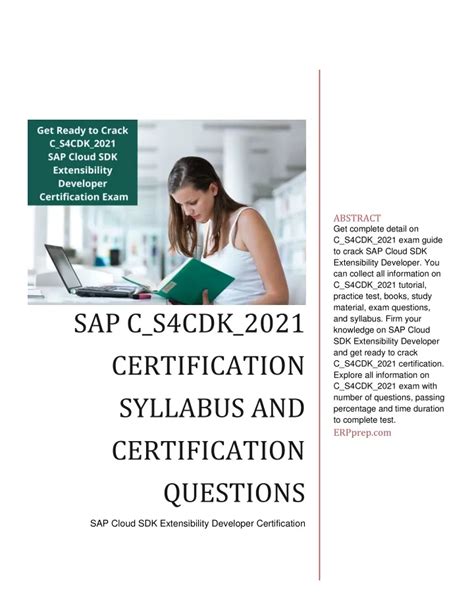 Get Ready to Crack C_S4CDK_2021 SAP Cloud SDK Extensibility Developer Certification Exam

SAP C_S4CDK_2021 CERTIFICATION SYLLABUS AND CERTIFICATION QUESTIONS

SAP Cloud SDK Extensibility Developer Certification

ABSTRACT
Get complete detail on C_S4CDK_2021 exam guide to crack SAP Cloud SDK Extensibility Developer. You can collect all information on C_S4CDK_2021 tutorial, practice test, books, study material, exam questions, and syllabus. Firm your knowledge on SAP Cloud SDK Extensibility Developer and get ready to crack C_S4CDK_2021 certification. Explore all information on C_S4CDK_2021 exam with number of questions, passing percentage and time duration to complete test.
ERPprep.com